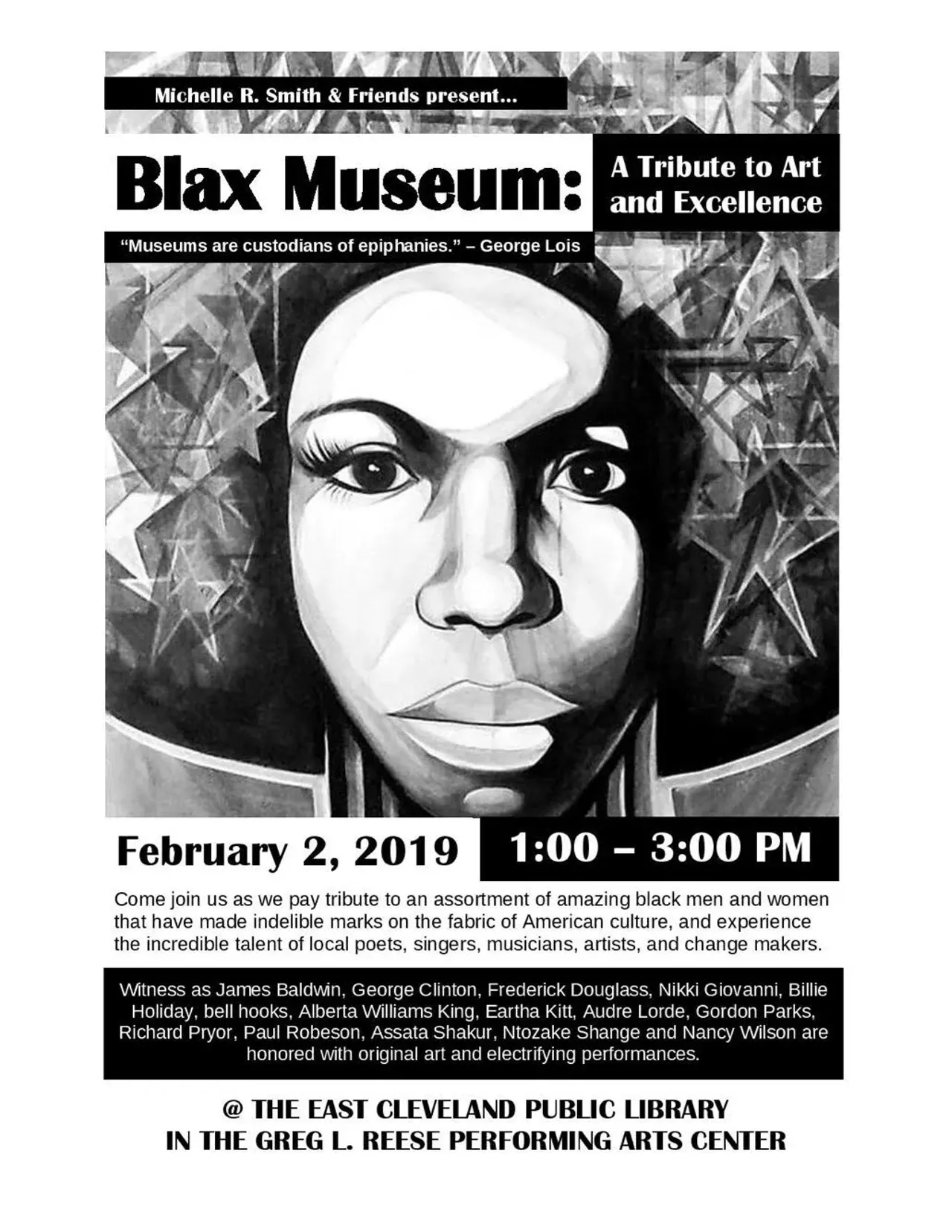 Michelle R. Smith & Friends present...

Blax Museum:

A Tribute to Art and Excellence

"Museums are custodians of epiphanies." – George Lois

February 2, 2019

1:00 – 3:00 PM

Come join us as we pay tribute to an assortment of amazing black men and women that have made indelible marks on the fabric of American culture, and experience the incredible talent of local poets, singers, musicians, artists, and change makers.

Witness as James Baldwin, George Clinton, Frederick Douglass, Nikki Giovanni, Billie Holiday, bell hooks, Alberta Williams King, Eartha Kitt, Audre Lorde, Gordon Parks, Richard Pryor, Paul Robeson, Assata Shakur, Ntozake Shange and Nancy Wilson are honored with original art and electrifying performances.

@ THE EAST CLEVELAND PUBLIC LIBRARY
IN THE GREG L. REESE PERFORMING ARTS CENTER